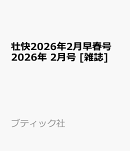 壮快2026年2月早春号 2026年 2月号 [雑誌]

ブティック社